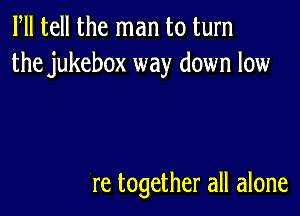 I'll tell the man to turn the jukebox way down low

're together all alone